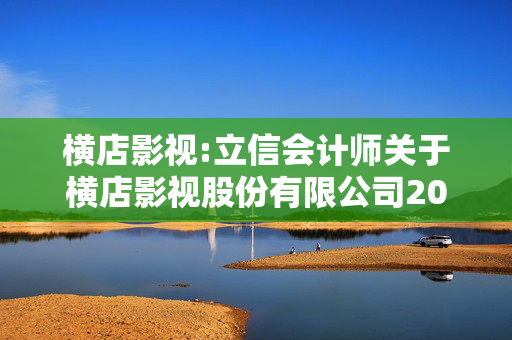 横店影视:立信会计师关于横店影视股份有限公司20